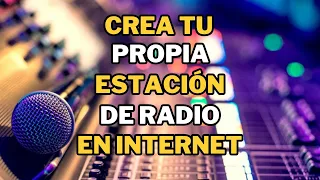 CREA TU PROPIA ESTACIÓN DE RADIO EN INTERNET